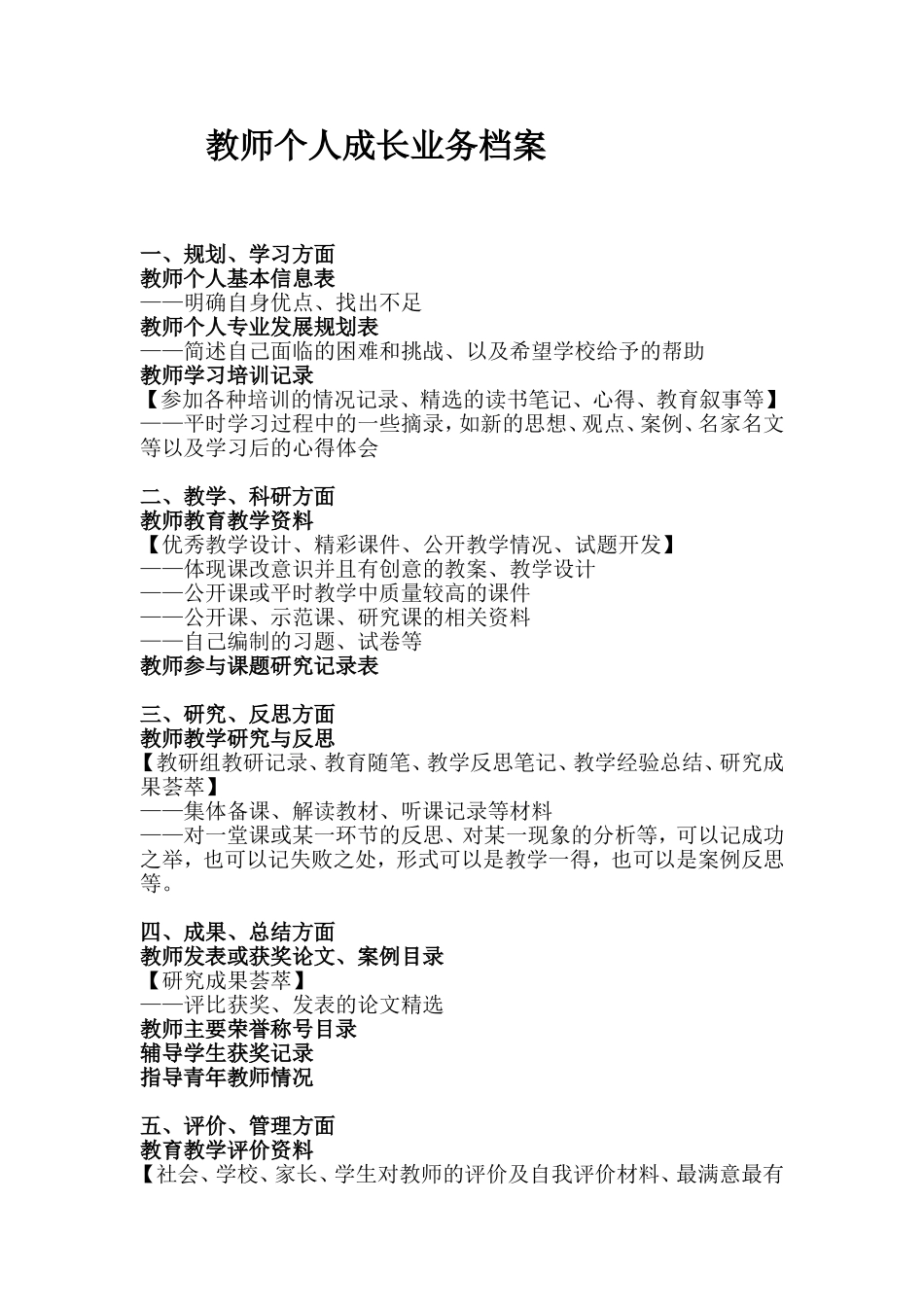 教师个人成长业务档案

一、规划、学习方面
教师个人基本信息表
——明确自身优点、找出不足
教师个人专业发展规划表
——简述自己面临的困难和挑战、以及希望学校给予的帮助
教师学习培训记录
【参加各种培训的情况记录、精选的读书笔记、心得、教育叙事等】
——平时学习过程中的一些摘录，如新的思想、观点、案例、名家名文等以及学习后的心得体会

二、教学、科研方面
教师教育教学资料
【优秀教学设计、精彩课件、公开教学情况、试题开发】
——体现课改意识并且有创意的教案、教学设计
——公开课或平时教学中质量较高的课件
——公开课、示范课、研究课的相关资料
——自己编制的习题、试卷等
教师参与课题研究记录表

三、研究、反思方面
教师教学研究与反思
【教研组教研记录、教育随笔、教学反思笔记、教学经验总结、研究成果荟萃】
——集体备课、解读教材、听课记录等材料
——对一堂课或某一环节的反思、对某一现象的分析等，可以记成功之举，也可以记失败之处，形式可以是教学一得，也可以是案例反思等。

四、成果、总结方面
教师发表或获奖论文、案例目录
【研究成果荟萃】
——评比获奖、发表的论文精选
教师主要荣誉称号目录
辅导学生获奖记录
指导青年教师情况

五、评价、管理方面
教育教学评价资料
【社会、学校、家长、学生对教师的评价及自我评价材料、最满意最有